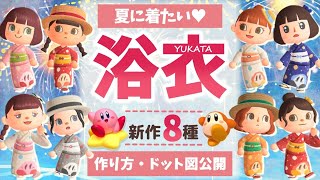 夏に着たい♥

浴衣
YUKATA

新作8種

作り方・ドット図公開